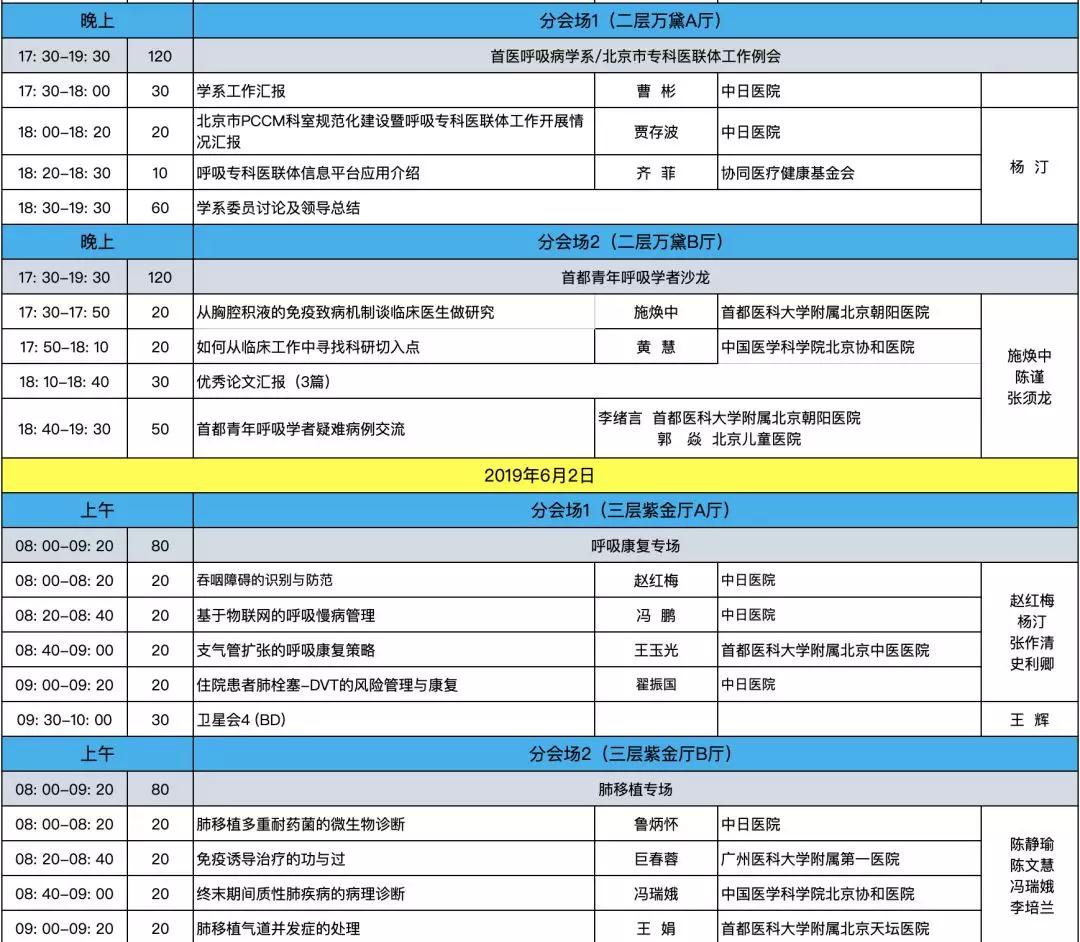 | 晚上 | | 分会场1（二层万黛A厅） | | | |
|---|---|---|---|---|---|
| 17: 30–19: 30 | 120 | 首医呼吸病学系/北京市专科医联体工作例会 | | | |
| 17: 30–18: 00 | 30 | 学系工作汇报 | 曹 彬 | 中日医院 | 杨 汀 |
| 18: 00–18: 20 | 20 | 北京市PCCM科室规范化建设暨呼吸专科医联体工作开展情况汇报 | 贾存波 | 中日医院 | |
| 18: 20–18: 30 | 10 | 呼吸专科医联体信息平台应用介绍 | 齐 菲 | 协同医疗健康基金会 | |
| 18: 30–19: 30 | 60 | 学系委员讨论及领导总结 | | | |
| 晚上 | | 分会场2（二层万黛B厅） | | | |
| 17: 30–19: 30 | 120 | 首都青年呼吸学者沙龙 | | | |
| 17: 30–17: 50 | 20 | 从胸腔积液的免疫致病机制谈临床医生做研究 | 施焕中 | 首都医科大学附属北京朝阳医院 | 施焕中 陈谨 张须龙 |
| 17: 50–18: 10 | 20 | 如何从临床工作中寻找科研切入点 | 黄 慧 | 中国医学科学院北京协和医院 | |
| 18: 10–18: 40 | 30 | 优秀论文汇报（3篇） | | | |
| 18: 40–19: 30 | 50 | 首都青年呼吸学者疑难病例交流 | 李绪言 首都医科大学附属北京朝阳医院 郭 焱 北京儿童医院 | | |
| 2019年6月2日 | | | | | |
| 上午 | | 分会场1（三层紫金厅A厅） | | | |
| 08: 00–09: 20 | 80 | 呼吸康复专场 | | | |
| 08: 00–08: 20 | 20 | 吞咽障碍的识别与防范 | 赵红梅 | 中日医院 | 赵红梅 杨汀 张作清 史利卿 |
| 08: 20–08: 40 | 20 | 基于物联网的呼吸慢病管理 | 冯 鹏 | 中日医院 | |
| 08: 40–09: 00 | 20 | 支气管扩张的呼吸康复策略 | 王玉光 | 首都医科大学附属北京中医医院 | |
| 09: 00–09: 20 | 20 | 住院患者肺栓塞–DVT的风险管理与康复 | 翟振国 | 中日医院 | |
| 09: 30–10: 00 | 30 | 卫星会4 (BD) | | | 王 辉 |
| 上午 | | 分会场2（三层紫金厅B厅） | | | |
| 08: 00–09: 20 | 80 | 肺移植专场 | | | |
| 08: 00–08: 20 | 20 | 肺移植多重耐药菌的微生物诊断 | 鲁炳怀 | 中日医院 | 陈静瑜 陈文慧 冯瑞娥 李培兰 |
| 08: 20–08: 40 | 20 | 免疫诱导治疗的功与过 | 巨春蓉 | 广州医科大学附属第一医院 | |
| 08: 40–09: 00 | 20 | 终末期间质性肺疾病的病理诊断 | 冯瑞娥 | 中国医学科学院北京协和医院 | |
| 09: 00–09: 20 | 20 | 肺移植气道并发症的处理 | 王 娟 | 首都医科大学附属北京天坛医院 | |